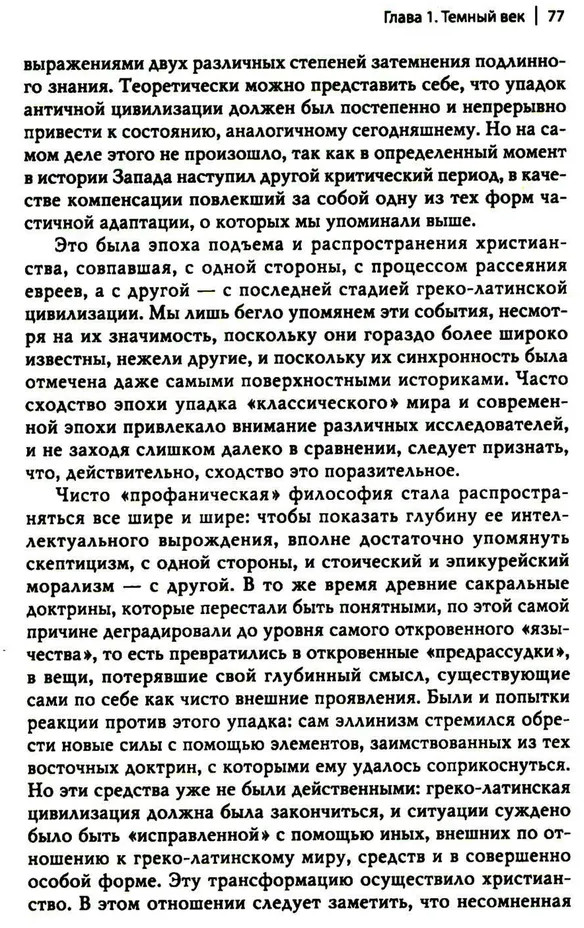 Глава 1. Темный век | 77

выражениями двух различных степеней затемнения подлинного знания. Теоретически можно представить себе, что упадок античной цивилизации должен был постепенно и непрерывно привести к состоянию, аналогичному сегодняшнему. Но на самом деле этого не произошло, так как в определенный момент в истории Запада наступил другой критический период, в качестве компенсации повлекший за собой одну из тех форм частичной адаптации, о которых мы упоминали выше.

Это была эпоха подъема и распространения христианства, совпавшая, с одной стороны, с процессом рассеяния евреев, а с другой — с последней стадией греко-латинской цивилизации. Мы лишь бегло упомянем эти события, несмотря на их значимость, поскольку они гораздо более широко известны, нежели другие, и поскольку их синхронность была отмечена даже самыми поверхностными историками. Часто сходство эпохи упадка «классического» мира и современной эпохи привлекало внимание различных исследователей, и не заходя слишком далеко в сравнении, следует признать, что, действительно, сходство это поразительное.

Чисто «профаническая» философия стала распространяться все шире и шире: чтобы показать глубину ее интеллектуального вырождения, вполне достаточно упомянуть скептицизм, с одной стороны, и стоический и эпикурейский морализм — с другой. В то же время древние сакральные доктрины, которые перестали быть понятными, по этой самой причине деградировали до уровня самого откровенного «язычества», то есть превратились в откровенные «предрассудки», в вещи, потерявшие свой глубинный смысл, существующие сами по себе как чисто внешние проявления. Были и попытки реакции против этого упадка: сам эллинизм стремился обрести новые силы с помощью элементов, заимствованных из тех восточных доктрин, с которыми ему удалось соприкоснуться. Но эти средства уже не были действенными: греко-латинская цивилизация должна была закончиться, и ситуации суждено было быть «исправленной» с помощью иных, внешних по отношению к греко-латинскому миру, средств и в совершенно особой форме. Эту трансформацию осуществило христианство. В этом отношении следует заметить, что несомненная